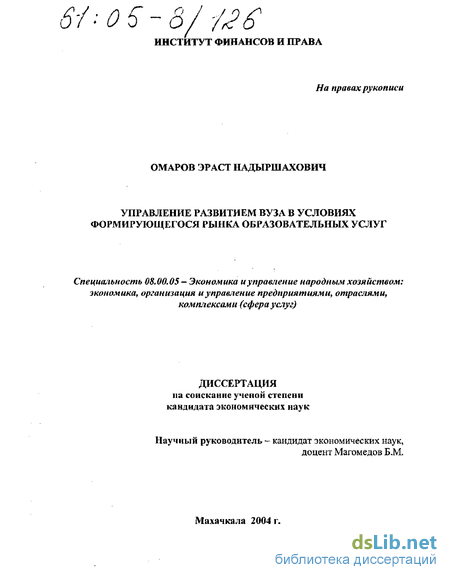 61:05-8/126

ИНСТИТУТ ФИНАНСОВ И ПРАВА

На правах рукописи

ОМАРОВ ЭРАСТ НАДЫРШАХОВИЧ

УПРАВЛЕНИЕ РАЗВИТИЕМ ВУЗА В УСЛОВИЯХ ФОРМИРУЮЩЕГОСЯ РЫНКА ОБРАЗОВАТЕЛЬНЫХ УСЛУГ

Специальность 08.00.05 – Экономика и управление народным хозяйством: экономика, организация и управление предприятиями, отраслями, комплексами (сфера услуг)

ДИССЕРТАЦИЯ
на соискание ученой степени
кандидата экономических наук

Научный руководитель – кандидат экономических наук,
доцент Магомедов Б.М.

Махачкала 2004 г.

dsLib.net
библиотека диссертаций